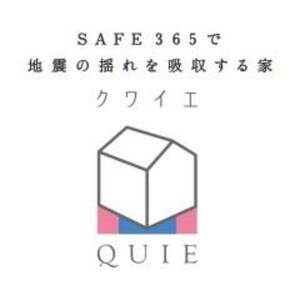 SAFE365で
地震の揺れを吸収する家
クワイエ

QUIE